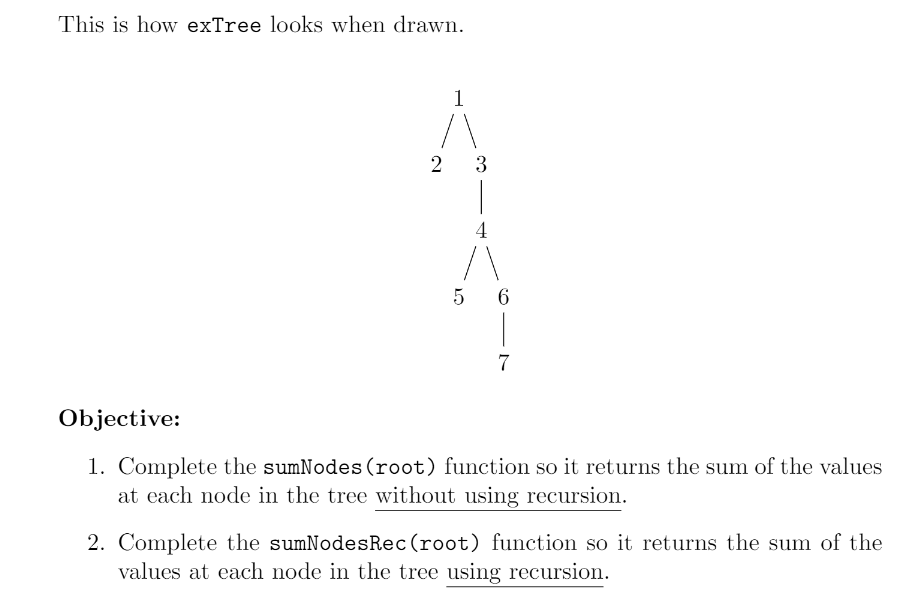 This is how exTree looks when drawn.

1
2 3
4
5 6
7

**Objective:**

1. Complete the sumNodes(root) function so it returns the sum of the values at each node in the tree without using recursion.

2. Complete the sumNodesRec(root) function so it returns the sum of the values at each node in the tree using recursion.